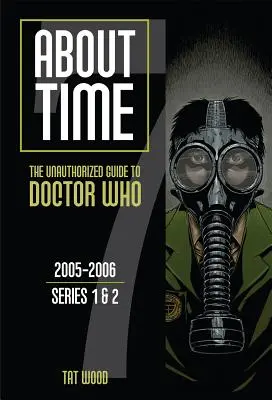 ABOUT TIME

7

THE UNAUTHORIZED GUIDE TO
DOCTOR WHO

2005-2006
SERIES 1 & 2

TAT WOOD